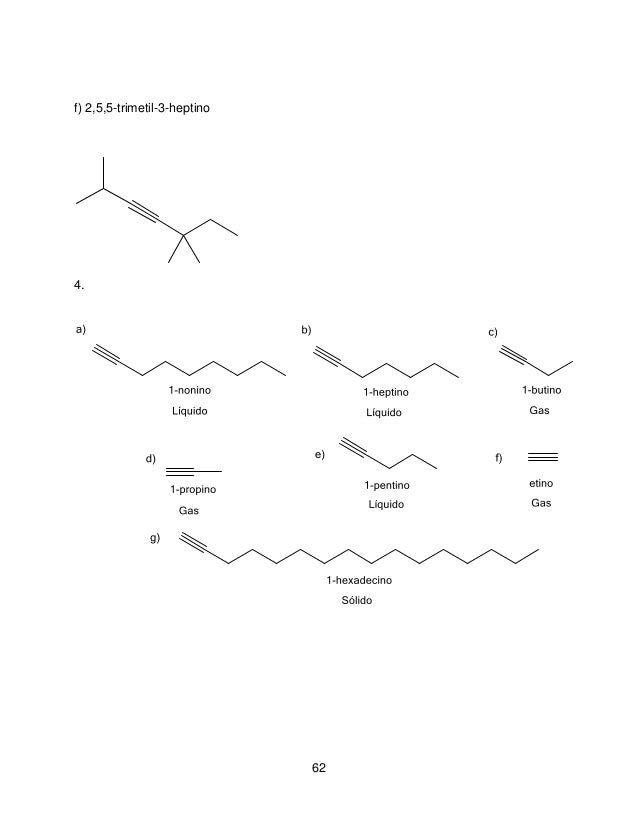 f) 2,5,5-trimetil-3-heptino

4.

a)

1-nonino

Líquido

b)

1-heptino

Líquido

c)

1-butino

Gas

d)

1-propino

Gas

e)

1-pentino

Líquido

f)

etino

Gas

g)

1-hexadecino

Sólido

62